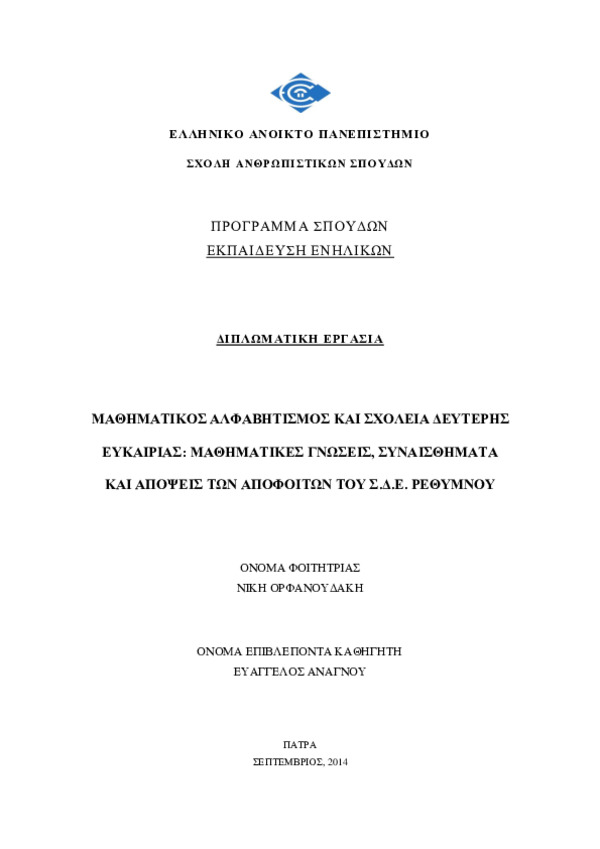 ΕΛΛΗΝΙΚΟ ΑΝΟΙΚΤΟ ΠΑΝΕΠΙΣΤΗΜΙΟ

ΣΧΟΛΗ ΑΝΘΡΩΠΙΣΤΙΚΩΝ ΣΠΟΥΔΩΝ

ΠΡΟΓΡΑΜΜΑ ΣΠΟΥΔΩΝ
ΕΚΠΑΙΔΕΥΣΗ ΕΝΗΛΙΚΩΝ

ΔΙΠΛΩΜΑΤΙΚΗ ΕΡΓΑΣΙΑ

ΜΑΘΗΜΑΤΙΚΟΣ ΑΛΦΑΒΗΤΙΣΜΟΣ ΚΑΙ ΣΧΟΛΕΙΑ ΔΕΥΤΕΡΗΣ ΕΥΚΑΙΡΙΑΣ: ΜΑΘΗΜΑΤΙΚΕΣ ΓΝΩΣΕΙΣ, ΣΥΝΑΙΣΘΗΜΑΤΑ ΚΑΙ ΑΠΟΨΕΙΣ ΤΩΝ ΑΠΟΦΟΙΤΩΝ ΤΟΥ Σ.Δ.Ε. ΡΕΘΥΜΝΟΥ

ΟΝΟΜΑ ΦΟΙΤΗΤΡΙΑΣ
ΝΙΚΗ ΟΡΦΑΝΟΥΔΑΚΗ

ΟΝΟΜΑ ΕΠΙΒΛΕΠΟΝΤΑ ΚΑΘΗΓΗΤΗ
ΕΥΑΓΓΕΛΟΣ ΑΝΑΓΝΟΥ

ΠΑΤΡΑ
ΣΕΠΤΕΜΒΡΙΟΣ, 2014